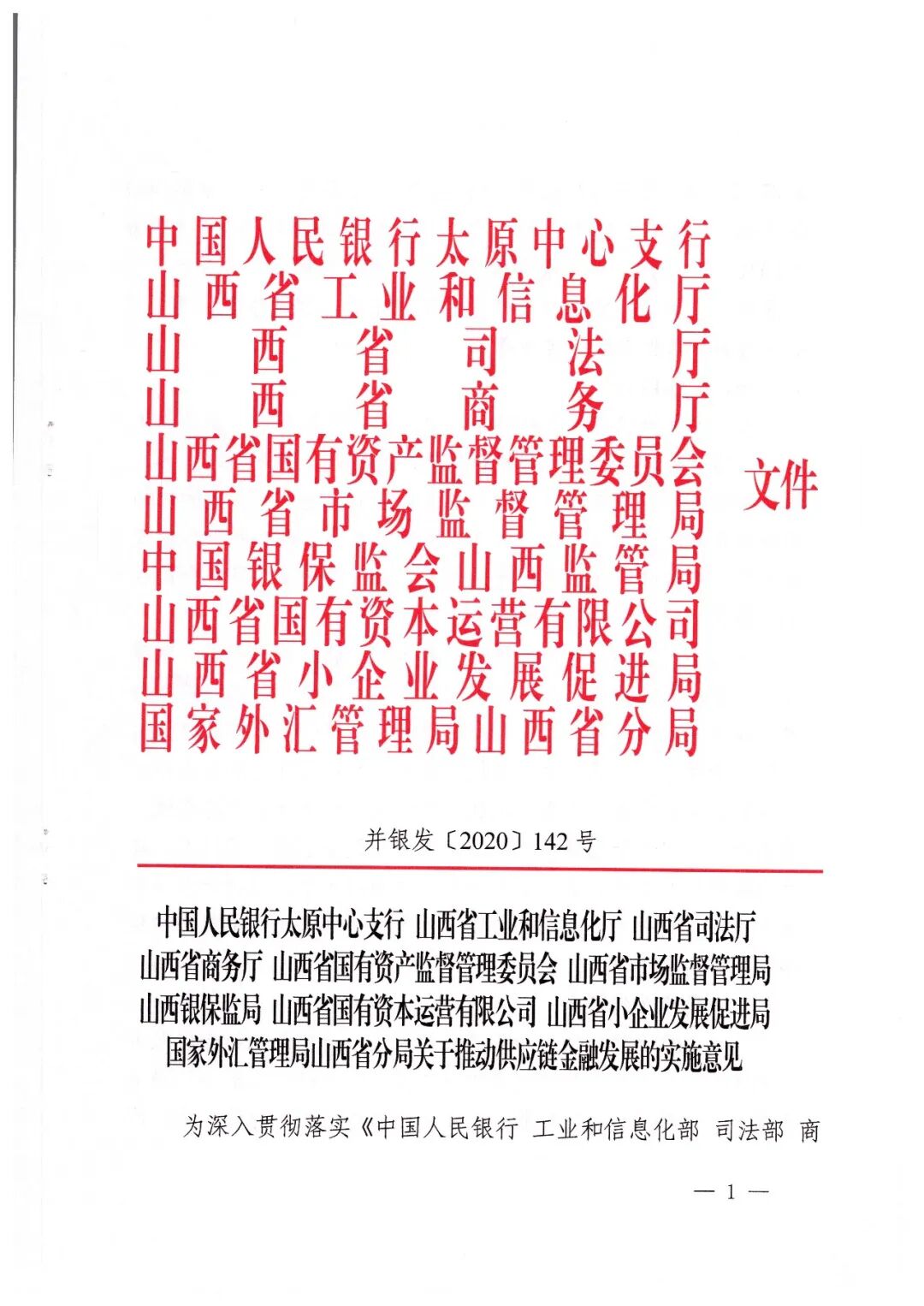 中国人民银行太原中心支行
山西省工业和信息化厅
山西省司法厅
山西省商务厅
山西省国有资产监督管理委员会
山西省市场监督管理局
中国银保监会山西监管局
山西省国有资本运营有限公司
山西省小企业发展促进局
国家外汇管理局山西省分局

文件

并银发〔2020〕142号

中国人民银行太原中心支行 山西省工业和信息化厅 山西省司法厅 山西省商务厅 山西省国有资产监督管理委员会 山西省市场监督管理局 山西银保监局 山西省国有资本运营有限公司 山西省小企业发展促进局 国家外汇管理局山西省分局关于推动供应链金融发展的实施意见

为深入贯彻落实《中国人民银行 工业和信息化部 司法部 商

— 1 —